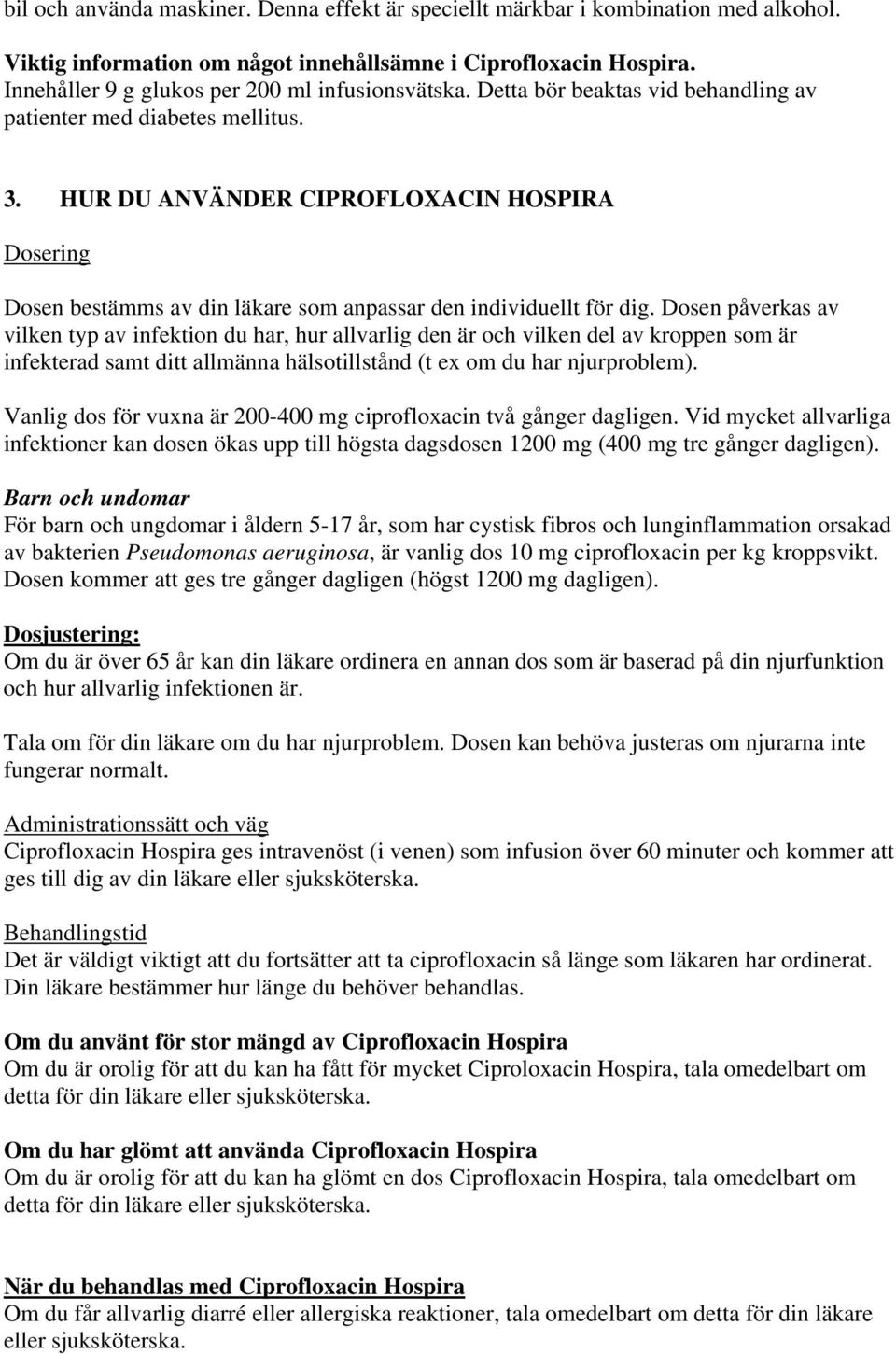 bil och använda maskiner. Denna effekt är speciellt märkbar i kombination med alkohol.

Viktig information om något innehållsämne i Ciprofloxacin Hospira.
Innehåller 9 g glukos per 200 ml infusionsvätska. Detta bör beaktas vid behandling av patienter med diabetes mellitus.

3. HUR DU ANVÄNDER CIPROFLOXACIN HOSPIRA

Dosering

Dosen bestämms av din läkare som anpassar den individuellt för dig. Dosen påverkas av vilken typ av infektion du har, hur allvarlig den är och vilken del av kroppen som är infekterad samt ditt allmänna hälsotillstånd (t ex om du har njurproblem).

Vanlig dos för vuxna är 200-400 mg ciprofloxacin två gånger dagligen. Vid mycket allvarliga infektioner kan dosen ökas upp till högsta dagsdosen 1200 mg (400 mg tre gånger dagligen).

Barn och undomar
För barn och ungdomar i åldern 5-17 år, som har cystisk fibros och lunginflammation orsakad av bakterien Pseudomonas aeruginosa, är vanlig dos 10 mg ciprofloxacin per kg kroppsvikt. Dosen kommer att ges tre gånger dagligen (högst 1200 mg dagligen).

Dosjustering:
Om du är över 65 år kan din läkare ordinera en annan dos som är baserad på din njurfunktion och hur allvarlig infektionen är.

Tala om för din läkare om du har njurproblem. Dosen kan behöva justeras om njurarna inte fungerar normalt.

Administrationssätt och väg
Ciprofloxacin Hospira ges intravenöst (i venen) som infusion över 60 minuter och kommer att ges till dig av din läkare eller sjuksköterska.

Behandlingstid
Det är väldigt viktigt att du fortsätter att ta ciprofloxacin så länge som läkaren har ordinerat. Din läkare bestämmer hur länge du behöver behandlas.

Om du använt för stor mängd av Ciprofloxacin Hospira
Om du är orolig för att du kan ha fått för mycket Ciproloxacin Hospira, tala omedelbart om detta för din läkare eller sjuksköterska.

Om du har glömt att använda Ciprofloxacin Hospira
Om du är orolig för att du kan ha glömt en dos Ciprofloxacin Hospira, tala omedelbart om detta för din läkare eller sjuksköterska.

När du behandlas med Ciprofloxacin Hospira
Om du får allvarlig diarré eller allergiska reaktioner, tala omedelbart om detta för din läkare eller sjuksköterska.